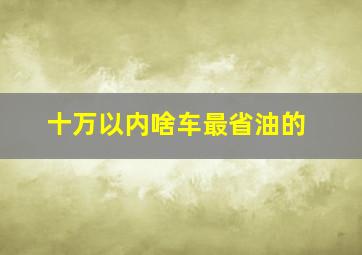 十万以内啥车最省油的